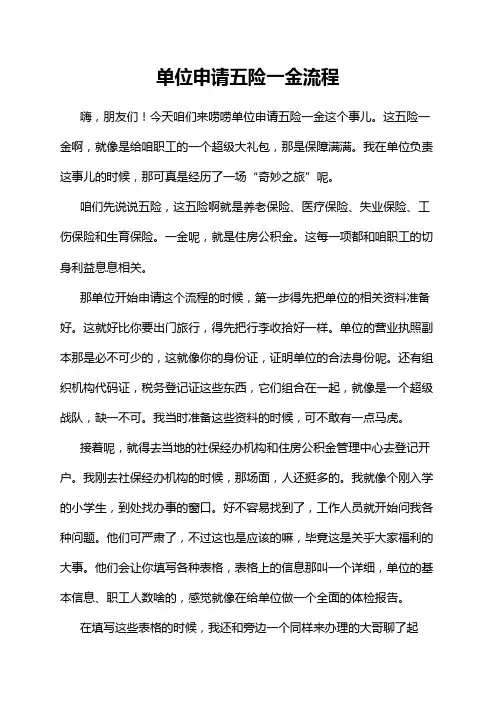 单位申请五险一金流程

嗨，朋友们！今天咱们来唠唠单位申请五险一金这个事儿。这五险一金啊，就像是给咱职工的一个超级大礼包，那是保障满满。我在单位负责这事儿的时候，那可真是经历了一场“奇妙之旅”呢。

咱们先说说五险，这五险啊就是养老保险、医疗保险、失业保险、工伤保险和生育保险。一金呢，就是住房公积金。这每一项都和咱职工的切身利益息息相关。

那单位开始申请这个流程的时候，第一步得先把单位的相关资料准备好。这就好比你要出门旅行，得先把行李收拾好一样。单位的营业执照副本那是必不可少的，这就像你的身份证，证明单位的合法身份呢。还有组织机构代码证，税务登记证这些东西，它们组合在一起，就像是一个超级战队，缺一不可。我当时准备这些资料的时候，可不敢有一点马虎。

接着呢，就得去当地的社保经办机构和住房公积金管理中心去登记开户。我刚去社保经办机构的时候，那场面，人还挺多的。我就像个刚入学的小学生，到处找办事的窗口。好不容易找到了，工作人员就开始问我各种问题。他们可严肃了，不过这也是应该的嘛，毕竟这是关乎大家福利的大事。他们会让你填写各种表格，表格上的信息那叫一个详细，单位的基本信息、职工人数啥的，感觉就像在给单位做一个全面的体检报告。

在填写这些表格的时候，我还和旁边一个同样来办理的大哥聊了起